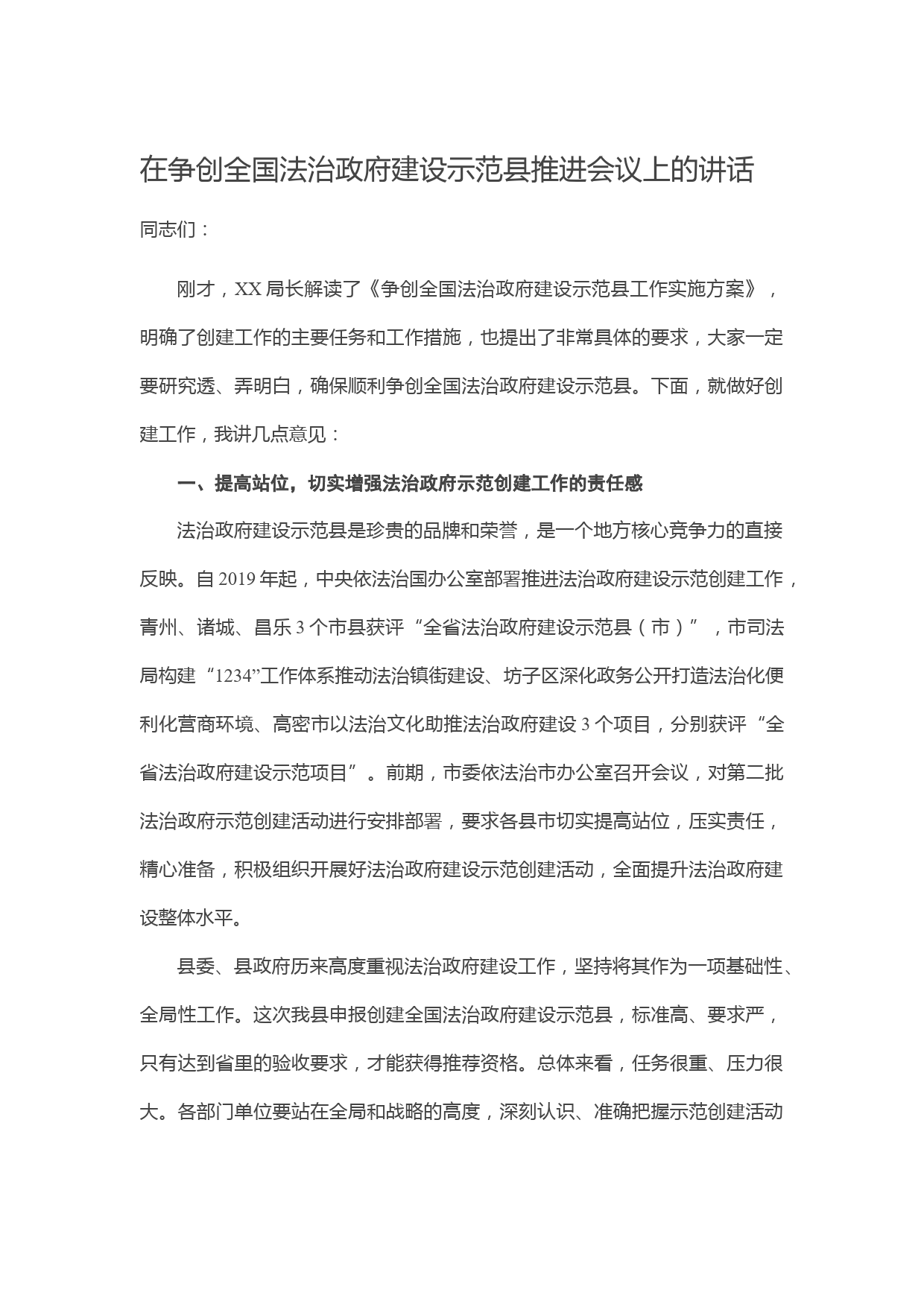 在争创全国法治政府建设示范县推进会议上的讲话

同志们：

刚才，XX局长解读了《争创全国法治政府建设示范县工作实施方案》，明确了创建工作的主要任务和工作措施，也提出了非常具体的要求，大家一定要研究透、弄明白，确保顺利争创全国法治政府建设示范县。下面，就做好创建工作，我讲几点意见：

一、提高站位，切实增强法治政府示范创建工作的责任感

法治政府建设示范县是珍贵的品牌和荣誉，是一个地方核心竞争力的直接反映。自2019年起，中央依法治国办公室部署推进法治政府建设示范创建工作，青州、诸城、昌乐3个市县获评“全省法治政府建设示范县（市）”，市司法局构建“1234”工作体系推动法治镇街建设、坊子区深化政务公开打造法治化便利化营商环境、高密市以法治文化助推法治政府建设3个项目，分别获评“全省法治政府建设示范项目”。前期，市委依法治市办公室召开会议，对第二批法治政府示范创建活动进行安排部署，要求各县市切实提高站位，压实责任，精心准备，积极组织开展好法治政府建设示范创建活动，全面提升法治政府建设整体水平。

县委、县政府历来高度重视法治政府建设工作，坚持将其作为一项基础性、全局性工作。这次我县申报创建全国法治政府建设示范县，标准高、要求严，只有达到省里的验收要求，才能获得推荐资格。总体来看，任务很重、压力很大。各部门单位要站在全局和战略的高度，深刻认识、准确把握示范创建活动